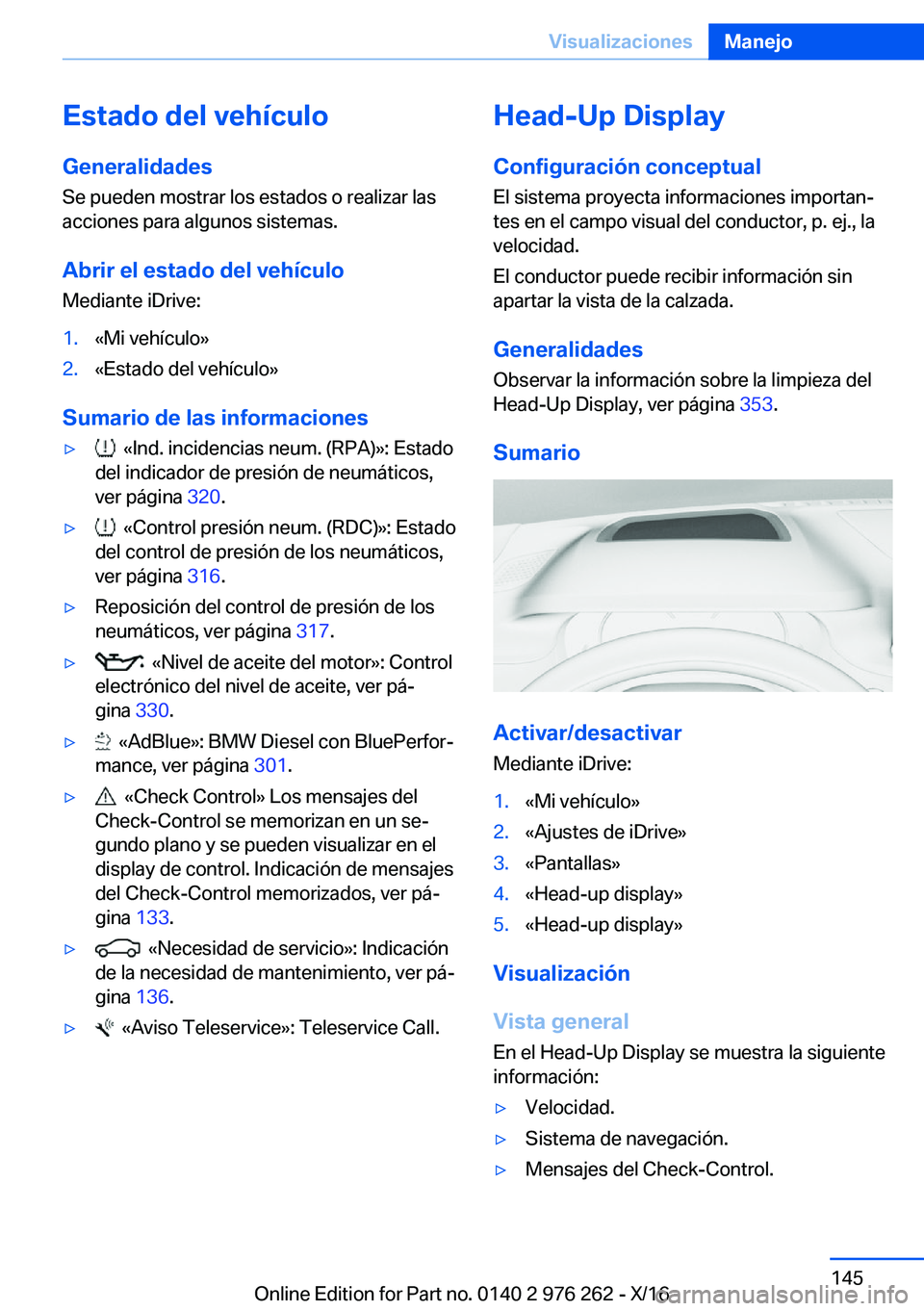 Visualizaciones Manejo

Estado del vehículo

Generalidades
Se pueden mostrar los estados o realizar las acciones para algunos sistemas.

Abrir el estado del vehículo
Mediante iDrive:

1. «Mi vehículo»
2. «Estado del vehículo»

Sumario de las informaciones
▷ «Ind. incidencias neum. (RPA)»: Estado del indicador de presión de neumáticos, ver página 320.
▷ «Control presión neum. (RDC)»: Estado del control de presión de los neumáticos, ver página 316.
▷ Reposición del control de presión de los neumáticos, ver página 317.
▷ «Nivel de aceite del motor»: Control electrónico del nivel de aceite, ver página 330.
▷ «AdBlue»: BMW Diesel con BluePerformance, ver página 301.
▷ «Check Control» Los mensajes del Check-Control se memorizan en un segundo plano y se pueden visualizar en el display de control. Indicación de mensajes del Check-Control memorizados, ver página 133.
▷ «Necesidad de servicio»: Indicación de la necesidad de mantenimiento, ver página 136.
▷ «Aviso Teleservice»: Teleservice Call.

Head-Up Display

Configuración conceptual
El sistema proyecta informaciones importantes en el campo visual del conductor, p. ej., la velocidad.
El conductor puede recibir información sin apartar la vista de la calzada.

Generalidades
Observar la información sobre la limpieza del Head-Up Display, ver página 353.

Sumario

Activar/desactivar
Mediante iDrive:

1. «Mi vehículo»
2. «Ajustes de iDrive»
3. «Pantallas»
4. «Head-up display»
5. «Head-up display»

Visualización

Vista general
En el Head-Up Display se muestra la siguiente información:
▷ Velocidad.
▷ Sistema de navegación.
▷ Mensajes del Check-Control.

145
Online Edition for Part no. 0140 2 976 262 - X/16
carmanualsonline.info